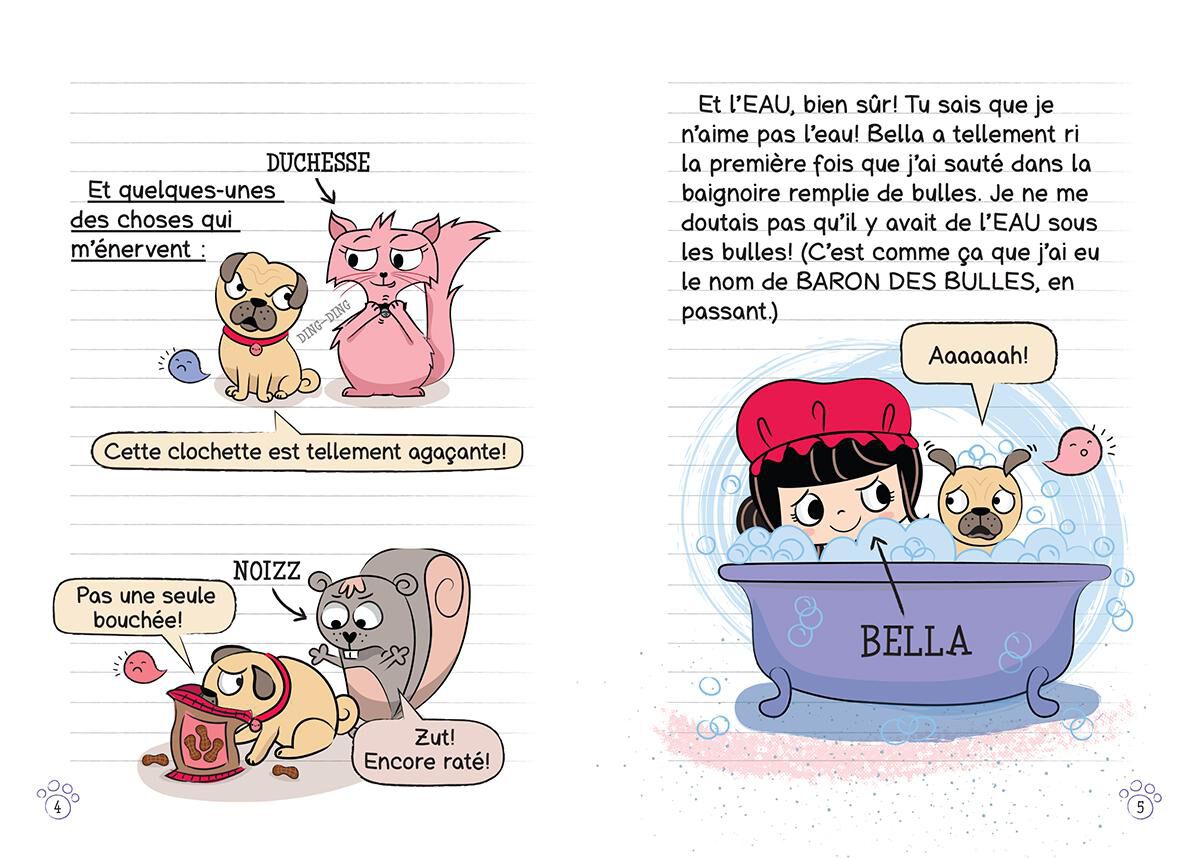 DUCHESSE

Et quelques-unes des choses qui m'énervent :

DING-DING

Cette clochette est tellement agaçante!

NOIZZ

Pas une seule bouchée!

Zut! Encore raté!

4

Et l'EAU, bien sûr! Tu sais que je n'aime pas l'eau! Bella a tellement ri la première fois que j'ai sauté dans la baignoire remplie de bulles. Je ne me doutais pas qu'il y avait de l'EAU sous les bulles! (C'est comme ça que j'ai eu le nom de BARON DES BULLES, en passant.)

Aaaaaah!

BELLA

5